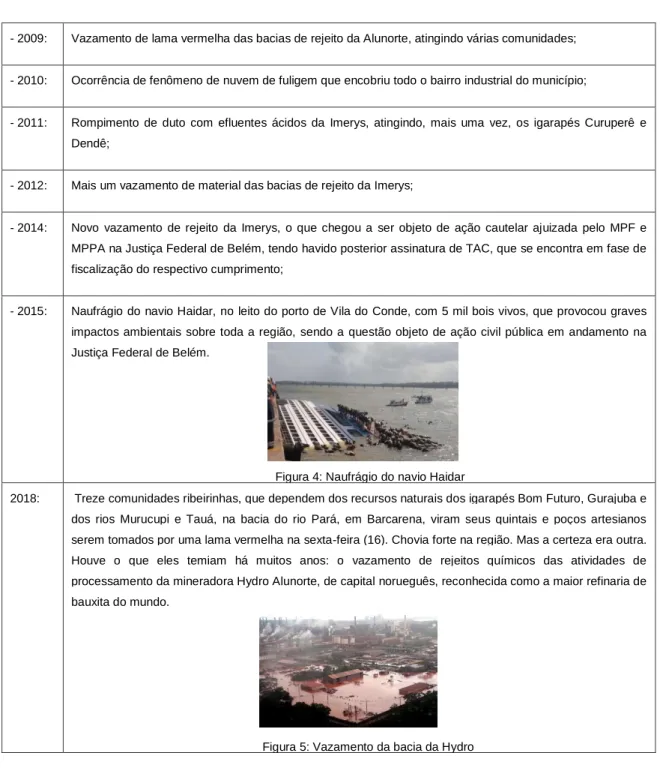 | - 2009: | Vazamento de lama vermelha das bacias de rejeito da Alunorte, atingindo várias comunidades; |
|---|---|
| - 2010: | Ocorrência de fenômeno de nuvem de fuligem que encobriu todo o bairro industrial do município; |
| - 2011: | Rompimento de duto com efluentes ácidos da Imerys, atingindo, mais uma vez, os igarapés Curuperê e Dendê; |
| - 2012: | Mais um vazamento de material das bacias de rejeito da Imerys; |
| - 2014: | Novo vazamento de rejeito da Imerys, o que chegou a ser objeto de ação cautelar ajuizada pelo MPF e MPPA na Justiça Federal de Belém, tendo havido posterior assinatura de TAC, que se encontra em fase de fiscalização do respectivo cumprimento; |
| - 2015: | Naufrágio do navio Haidar, no leito do porto de Vila do Conde, com 5 mil bois vivos, que provocou graves impactos ambientais sobre toda a região, sendo a questão objeto de ação civil pública em andamento na Justiça Federal de Belém. Figura 4: Naufrágio do navio Haidar |
| 2018: | Treze comunidades ribeirinhas, que dependem dos recursos naturais dos igarapés Bom Futuro, Gurajuba e dos rios Murucupi e Tauá, na bacia do rio Pará, em Barcarena, viram seus quintais e poços artesianos serem tomados por uma lama vermelha na sexta-feira (16). Chovia forte na região. Mas a certeza era outra. Houve o que eles temiam há muitos anos: o vazamento de rejeitos químicos das atividades de processamento da mineradora Hydro Alunorte, de capital norueguês, reconhecida como a maior refinaria de bauxita do mundo. Figura 5: Vazamento da bacia da Hydro |